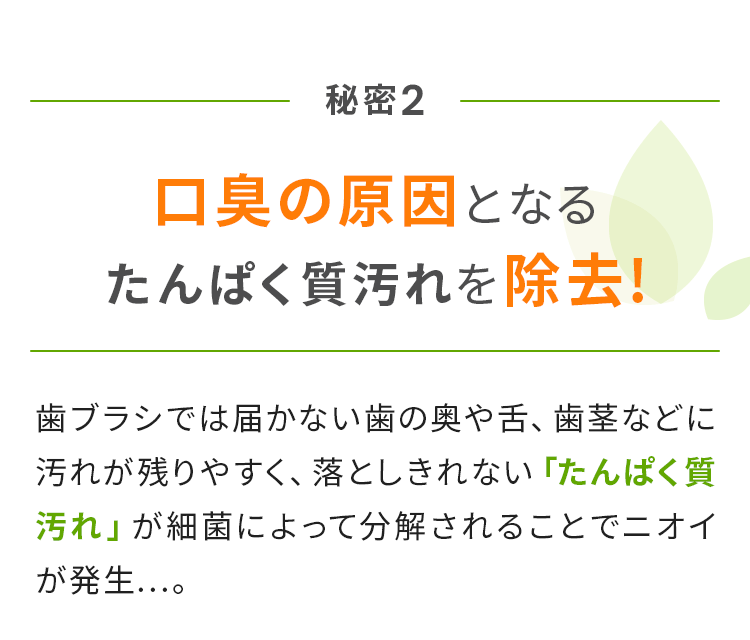 秘密2

口臭の原因となる
たんぱく質汚れを除去!

歯ブラシでは届かない歯の奥や舌、歯茎などに汚れが残りやすく、落としきれない「たんぱく質汚れ」が細菌によって分解されることでニオイが発生…。